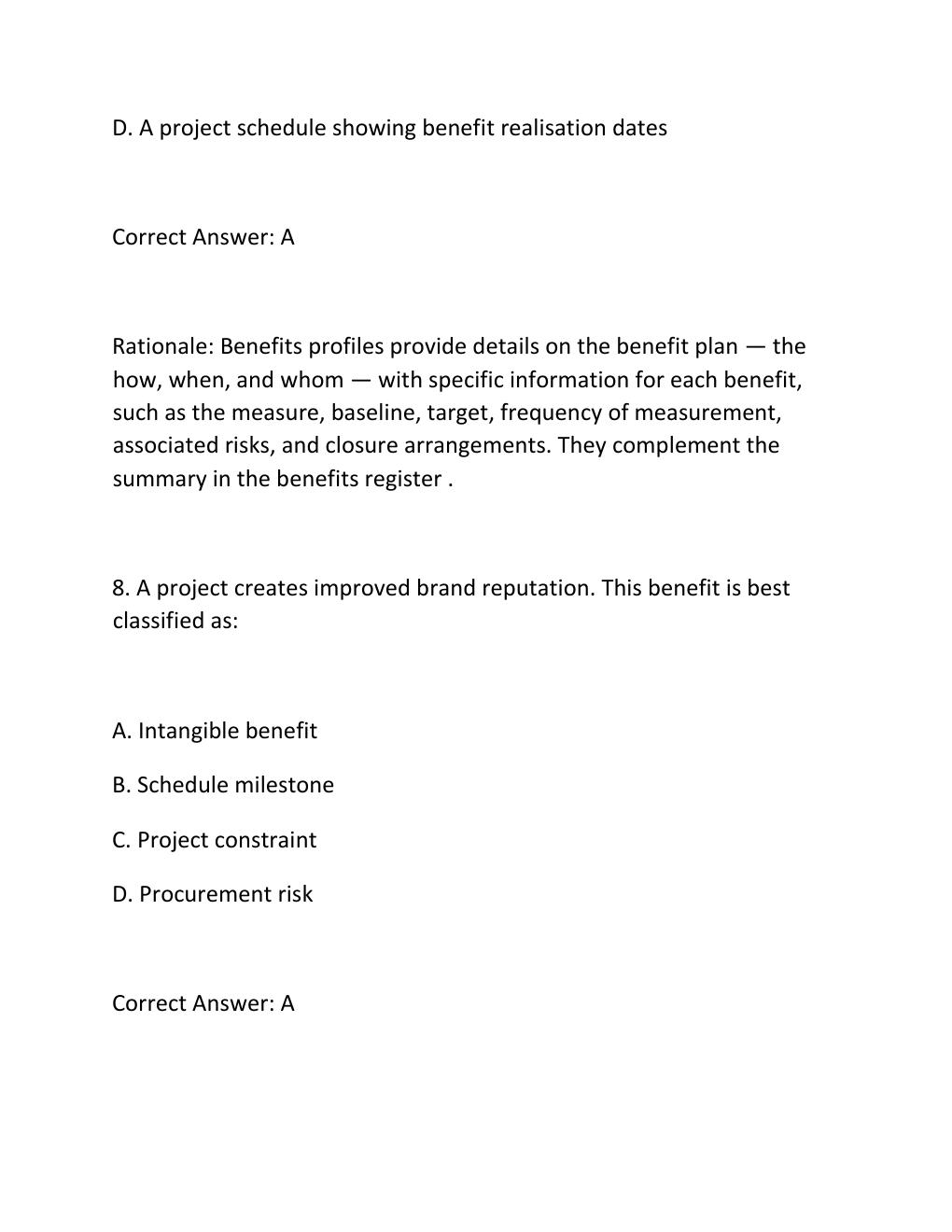 D. A project schedule showing benefit realisation dates

Correct Answer: A

Rationale: Benefits profiles provide details on the benefit plan — the how, when, and whom — with specific information for each benefit, such as the measure, baseline, target, frequency of measurement, associated risks, and closure arrangements. They complement the summary in the benefits register .

8. A project creates improved brand reputation. This benefit is best classified as:

A. Intangible benefit

B. Schedule milestone

C. Project constraint

D. Procurement risk

Correct Answer: A